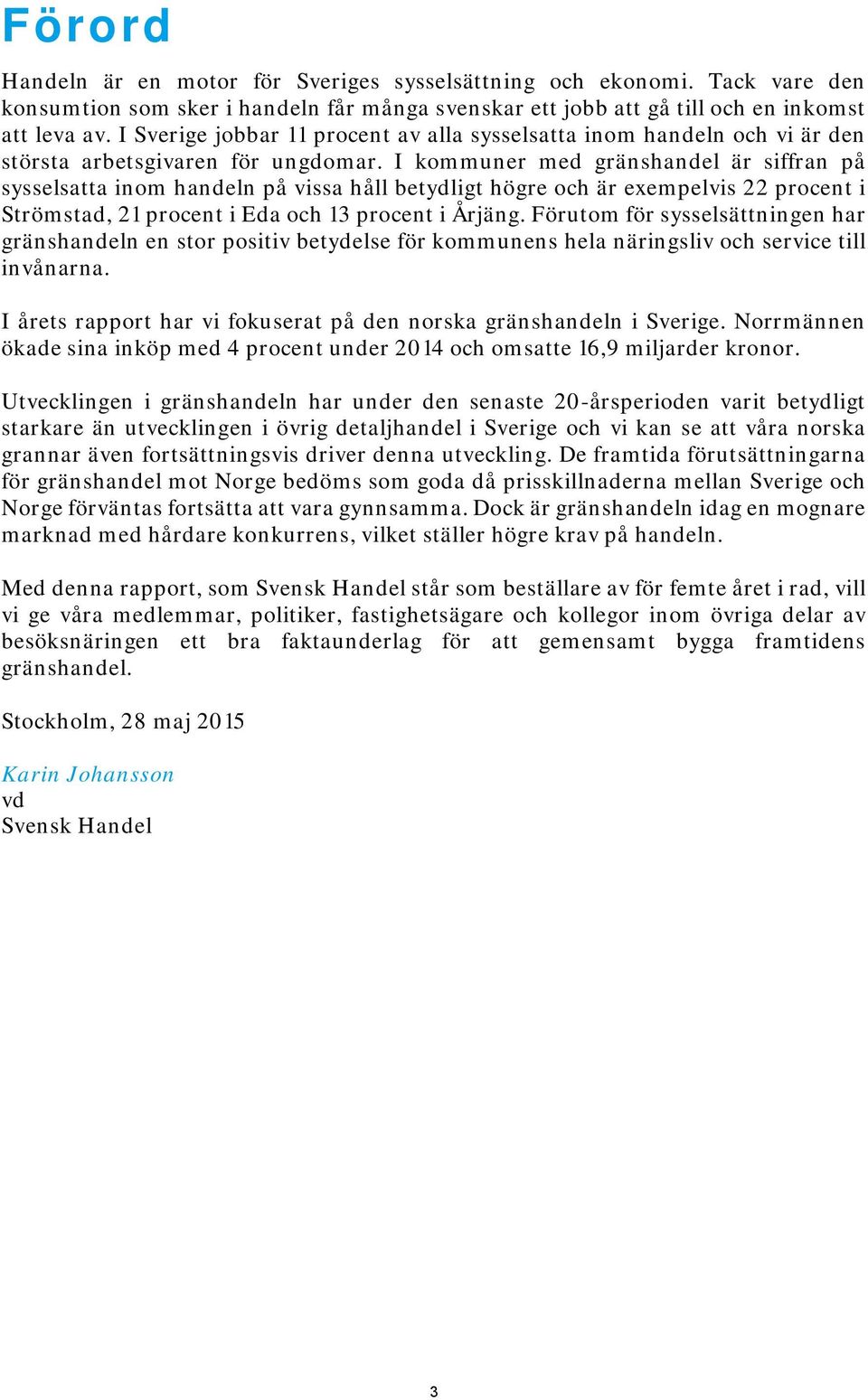 Förord

Handeln är en motor för Sveriges sysselsättning och ekonomi. Tack vare den konsumtion som sker i handeln får många svenskar ett jobb att gå till och en inkomst att leva av. I Sverige jobbar 11 procent av alla sysselsatta inom handeln och vi är den största arbetsgivaren för ungdomar. I kommuner med gränshandel är siffran på sysselsatta inom handeln på vissa håll betydligt högre och är exempelvis 22 procent i Strömstad, 21 procent i Eda och 13 procent i Årjäng. Förutom för sysselsättningen har gränshandeln en stor positiv betydelse för kommunens hela näringsliv och service till invånarna.

I årets rapport har vi fokuserat på den norska gränshandeln i Sverige. Norrmännen ökade sina inköp med 4 procent under 2014 och omsatte 16,9 miljarder kronor.

Utvecklingen i gränshandeln har under den senaste 20-årsperioden varit betydligt starkare än utvecklingen i övrig detaljhandel i Sverige och vi kan se att våra norska grannar även fortsättningsvis driver denna utveckling. De framtida förutsättningarna för gränshandel mot Norge bedöms som goda då prisskillnaderna mellan Sverige och Norge förväntas fortsätta att vara gynnsamma. Dock är gränshandeln idag en mognare marknad med hårdare konkurrens, vilket ställer högre krav på handeln.

Med denna rapport, som Svensk Handel står som beställare av för femte året i rad, vill vi ge våra medlemmar, politiker, fastighetsägare och kollegor inom övriga delar av besöksnäringen ett bra faktaunderlag för att gemensamt bygga framtidens gränshandel.

Stockholm, 28 maj 2015

Karin Johansson
vd
Svensk Handel

3